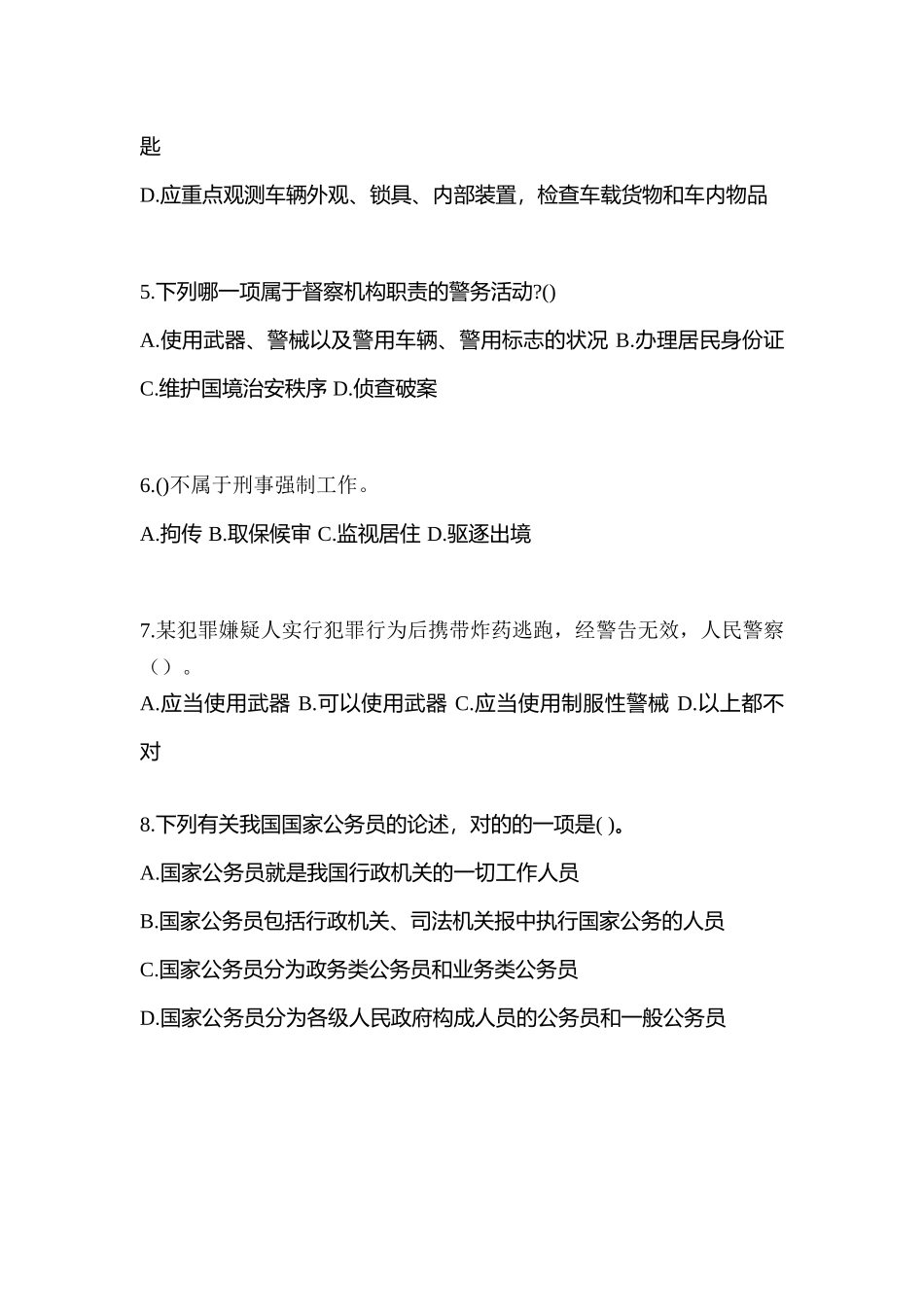 匙

D.应重点观测车辆外观、锁具、内部装置，检查车载货物和车内物品

5.下列哪一项属于督察机构职责的警务活动?()

A.使用武器、警械以及警用车辆、警用标志的状况 B.办理居民身份证 C.维护国境治安秩序 D.侦查破案

6.()不属于刑事强制工作。

A.拘传 B.取保候审 C.监视居住 D.驱逐出境

7.某犯罪嫌疑人实行犯罪行为后携带炸药逃跑，经警告无效，人民警察（）。

A.应当使用武器 B.可以使用武器 C.应当使用制服性警械 D.以上都不对

8.下列有关我国国家公务员的论述，对的的一项是( )。

A.国家公务员就是我国行政机关的一切工作人员

B.国家公务员包括行政机关、司法机关报中执行国家公务的人员

C.国家公务员分为政务类公务员和业务类公务员

D.国家公务员分为各级人民政府构成人员的公务员和一般公务员